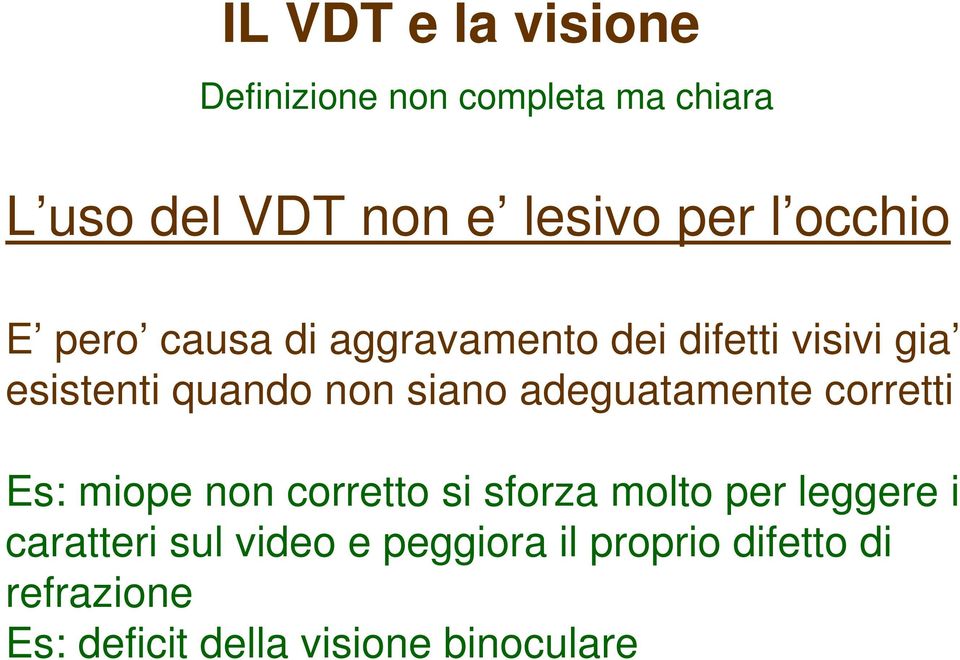 IL VDT e la visione

Definizione non completa ma chiara

L’uso del VDT non e’ lesivo per l’occhio

E’ pero’ causa di aggravamento dei difetti visivi gia’ esistenti quando non siano adeguatamente corretti

Es: miope non corretto si sforza molto per leggere i caratteri sul video e peggiora il proprio difetto di refrazione
Es: deficit della visione binoculare